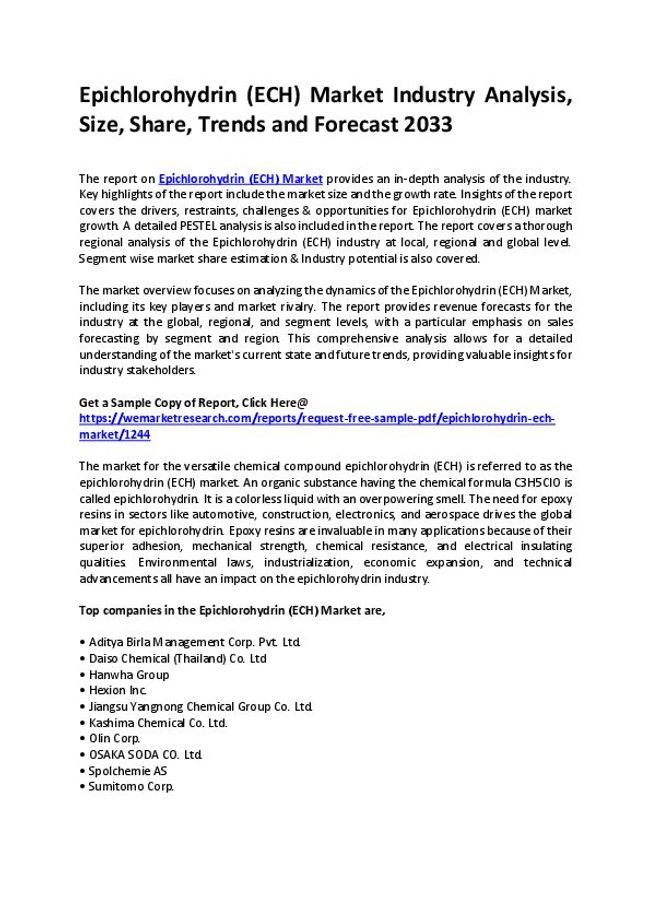 Epichlorohydrin (ECH) Market Industry Analysis, Size, Share, Trends and Forecast 2033

The report on Epichlorohydrin (ECH) Market provides an in-depth analysis of the industry. Key highlights of the report include the market size and the growth rate. Insights of the report covers the drivers, restraints, challenges & opportunities for Epichlorohydrin (ECH) market growth. A detailed PESTEL analysis is also included in the report. The report covers a thorough regional analysis of the Epichlorohydrin (ECH) industry at local, regional and global level. Segment wise market share estimation & Industry potential is also covered.

The market overview focuses on analyzing the dynamics of the Epichlorohydrin (ECH) Market, including its key players and market rivalry. The report provides revenue forecasts for the industry at the global, regional, and segment levels, with a particular emphasis on sales forecasting by segment and region. This comprehensive analysis allows for a detailed understanding of the market's current state and future trends, providing valuable insights for industry stakeholders.

Get a Sample Copy of Report, Click Here@
https://wemarketresearch.com/reports/request-free-sample-pdf/epichlorohydrin-ech-market/1244

The market for the versatile chemical compound epichlorohydrin (ECH) is referred to as the epichlorohydrin (ECH) market. An organic substance having the chemical formula C3H5ClO is called epichlorohydrin. It is a colorless liquid with an overpowering smell. The need for epoxy resins in sectors like automotive, construction, electronics, and aerospace drives the global market for epichlorohydrin. Epoxy resins are invaluable in many applications because of their superior adhesion, mechanical strength, chemical resistance, and electrical insulating qualities. Environmental laws, industrialization, economic expansion, and technical advancements all have an impact on the epichlorohydrin industry.

Top companies in the Epichlorohydrin (ECH) Market are,

• Aditya Birla Management Corp. Pvt. Ltd.
• Daiso Chemical (Thailand) Co. Ltd
• Hanwha Group
• Hexion Inc.
• Jiangsu Yangnong Chemical Group Co. Ltd.
• Kashima Chemical Co. Ltd.
• Olin Corp.
• OSAKA SODA CO. Ltd.
• Spolchemie AS
• Sumitomo Corp.